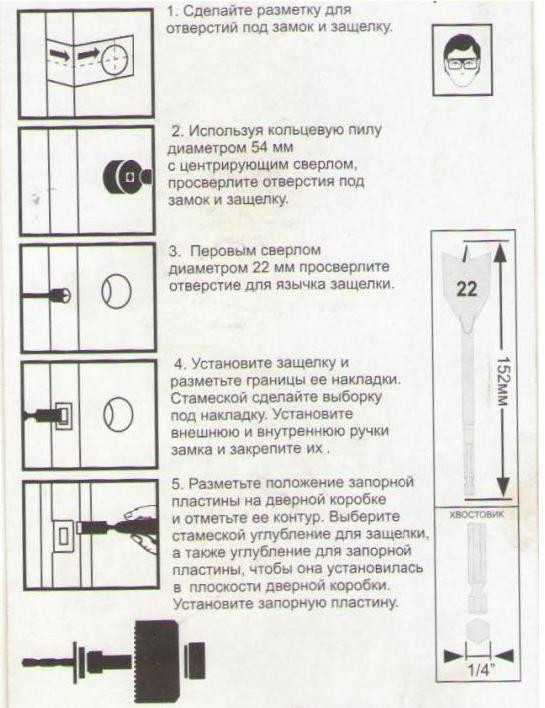 1. Сделайте разметку для отверстий под замок и защелку.

2. Используя кольцевую пилу диаметром 54 мм с центрирующим сверлом, просверлите отверстия под замок и защелку.

3. Перовым сверлом диаметром 22 мм просверлите отверстие для язычка защелки.

4. Установите защелку и разметьте границы ее накладки. Стамеской сделайте выборку под накладку. Установите внешнюю и внутреннюю ручки замка и закрепите их .

5. Разметьте положение запорной пластины на дверной коробке и отметьте ее контур. Выберите стамеской углубление для защелки, а также углубление для запорной пластины, чтобы она установилась в плоскости дверной коробки. Установите запорную пластину.

22

152мм

ХВОСТОВИК

1/4"